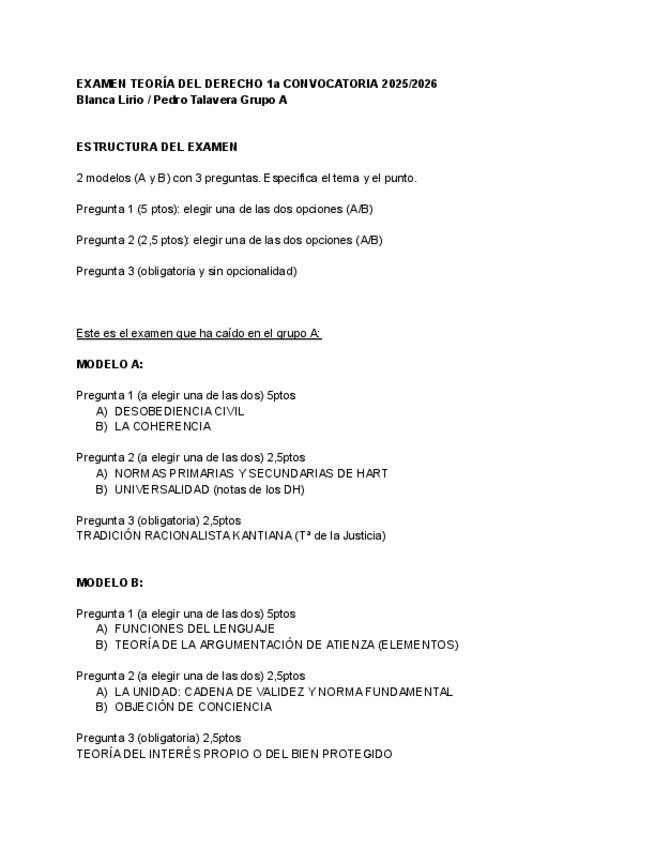 EXAMEN TEORÍA DEL DERECHO 1a CONVOCATORIA 2025/2026
Blanca Lirio / Pedro Talavera Grupo A

ESTRUCTURA DEL EXAMEN

2 modelos (A y B) con 3 preguntas. Especifica el tema y el punto.

Pregunta 1 (5 ptos): elegir una de las dos opciones (A/B)

Pregunta 2 (2,5 ptos): elegir una de las dos opciones (A/B)

Pregunta 3 (obligatoria y sin opcionalidad)

Este es el examen que ha caído en el grupo A:

MODELO A:

Pregunta 1 (a elegir una de las dos) 5ptos
A) DESOBEDIENCIA CIVIL
B) LA COHERENCIA

Pregunta 2 (a elegir una de las dos) 2,5ptos
A) NORMAS PRIMARIAS Y SECUNDARIAS DE HART
B) UNIVERSALIDAD (notas de los DH)

Pregunta 3 (obligatoria) 2,5ptos
TRADICIÓN RACIONALISTA KANTIANA (Tª de la Justicia)

MODELO B:

Pregunta 1 (a elegir una de las dos) 5ptos
A) FUNCIONES DEL LENGUAJE
B) TEORÍA DE LA ARGUMENTACIÓN DE ATIENZA (ELEMENTOS)

Pregunta 2 (a elegir una de las dos) 2,5ptos
A) LA UNIDAD: CADENA DE VALIDEZ Y NORMA FUNDAMENTAL
B) OBJECIÓN DE CONCIENCIA

Pregunta 3 (obligatoria) 2,5ptos
TEORÍA DEL INTERÉS PROPIO O DEL BIEN PROTEGIDO